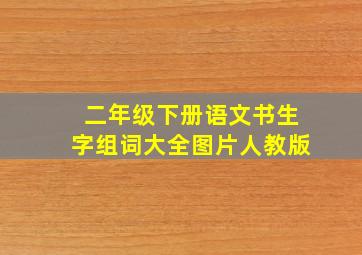 二年级下册语文书生字组词大全图片人教版